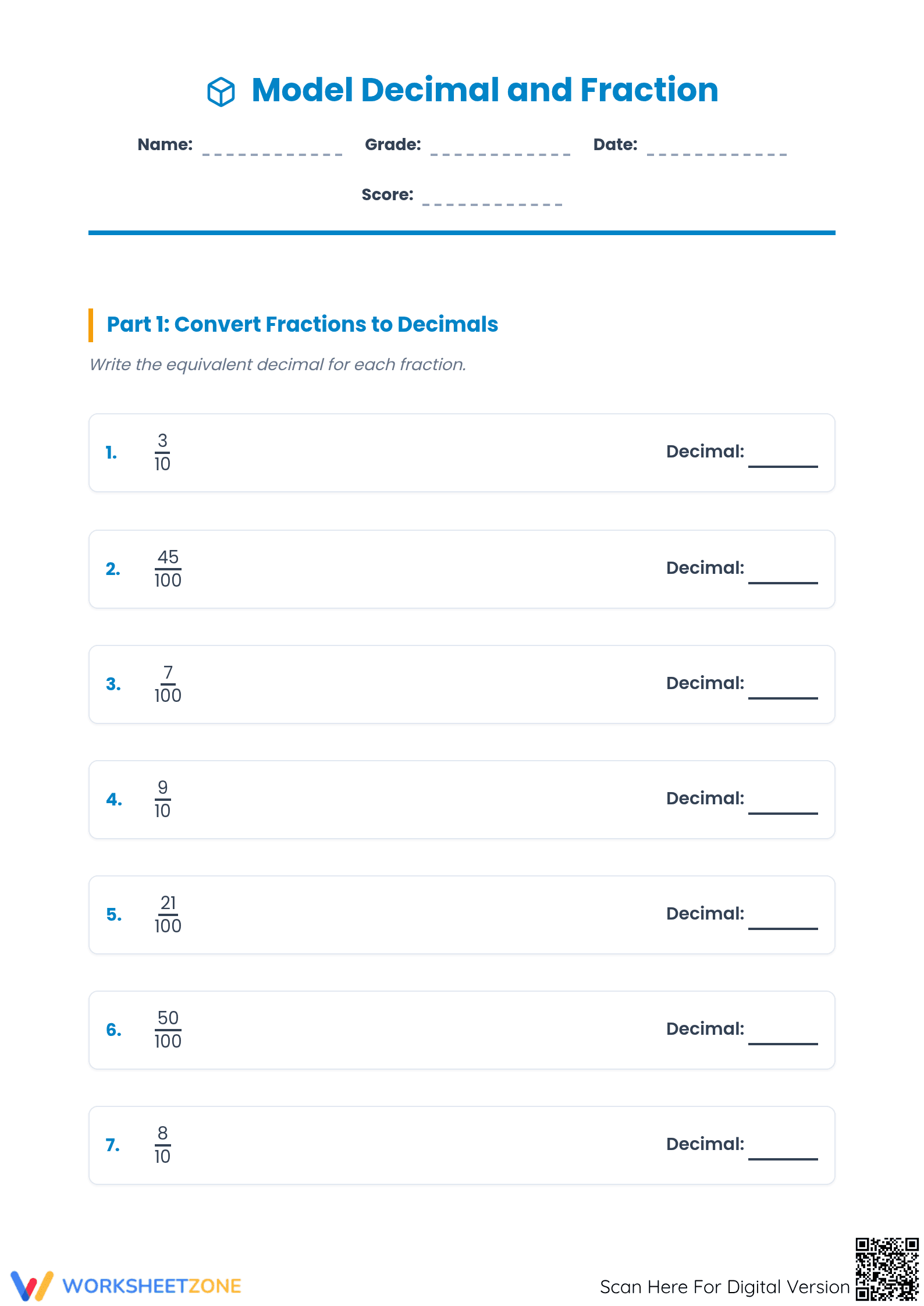 Model Decimal and Fraction

Name: ____ Grade: ____ Date: ____

Score: ____

Part 1: Convert Fractions to Decimals

Write the equivalent decimal for each fraction.

1. $\frac{3}{10}$ Decimal: ____

2. $\frac{45}{100}$ Decimal: ____

3. $\frac{7}{100}$ Decimal: ____

4. $\frac{9}{10}$ Decimal: ____

5. $\frac{21}{100}$ Decimal: ____

6. $\frac{50}{100}$ Decimal: ____

7. $\frac{8}{10}$ Decimal: ____

WORKSHEETZONE

Scan Here For Digital Version